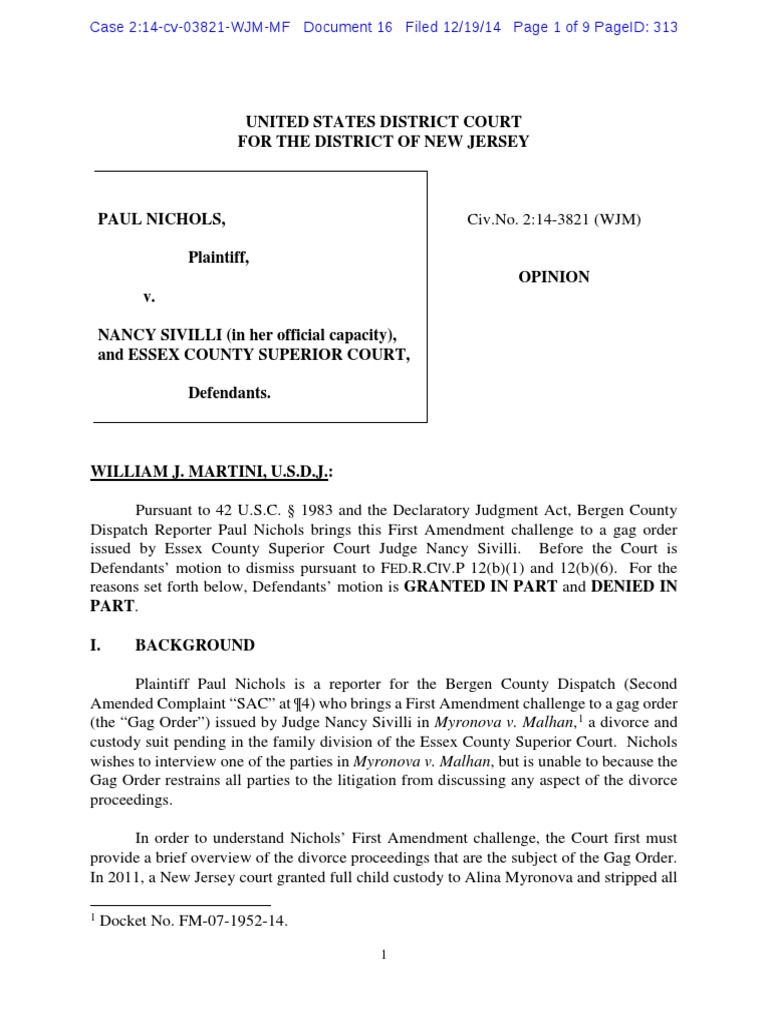 Case 2:14-cv-03821-WJM-MF Document 16 Filed 12/19/14 Page 1 of 9 PageID: 313

UNITED STATES DISTRICT COURT
FOR THE DISTRICT OF NEW JERSEY

PAUL NICHOLS,

Plaintiff,

v.

NANCY SIVILLI (in her official capacity), and ESSEX COUNTY SUPERIOR COURT,

Defendants.

Civ.No. 2:14-3821 (WJM)

OPINION

WILLIAM J. MARTINI, U.S.D.J.:

Pursuant to 42 U.S.C. § 1983 and the Declaratory Judgment Act, Bergen County Dispatch Reporter Paul Nichols brings this First Amendment challenge to a gag order issued by Essex County Superior Court Judge Nancy Sivilli. Before the Court is Defendants' motion to dismiss pursuant to FED.R.CIV.P 12(b)(1) and 12(b)(6). For the reasons set forth below, Defendants' motion is GRANTED IN PART and DENIED IN PART.

I. BACKGROUND

Plaintiff Paul Nichols is a reporter for the Bergen County Dispatch (Second Amended Complaint "SAC" at ¶4) who brings a First Amendment challenge to a gag order (the "Gag Order") issued by Judge Nancy Sivilli in Myronova v. Malhan,$^1$ a divorce and custody suit pending in the family division of the Essex County Superior Court. Nichols wishes to interview one of the parties in Myronova v. Malhan, but is unable to because the Gag Order restrains all parties to the litigation from discussing any aspect of the divorce proceedings.

In order to understand Nichols' First Amendment challenge, the Court first must provide a brief overview of the divorce proceedings that are the subject of the Gag Order. In 2011, a New Jersey court granted full child custody to Alina Myronova and stripped all

$^1$ Docket No. FM-07-1952-14.

1